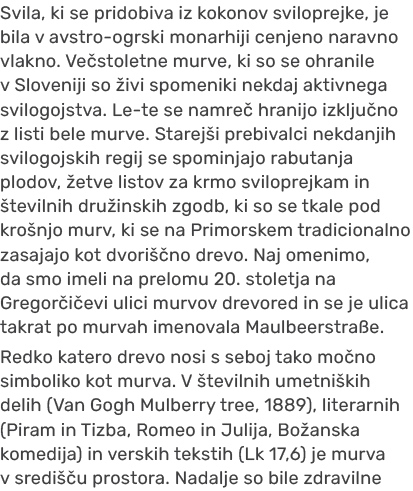 Svila, ki se pridobiva iz kokonov sviloprejke, je bila v avstro-ogrski monarhiji cenjeno naravno vlakno. Večstoletne murve, ki so se ohranile v Sloveniji so živi spomeniki nekdaj aktivnega svilogojstva. Le-te se namreč hranijo izključno z listi bele murve. Starejši prebivalci nekdanjih svilogojskih regij se spominjajo rabutanja plodov, žetve listov za krmo sviloprejkam in številnih družinskih zgodb, ki so se tkale pod krošnjo murv, ki se na Primorskem tradicionalno zasajajo kot dvoriščno drevo. Naj omenimo, da smo imeli na prelomu 20. stoletja na Gregorčičevi ulici murvov drevored in se je ulica takrat po murvah imenovala Maulbeerstraße.

Redko katero drevo nosi s seboj tako močno simboliko kot murva. V številnih umetniških delih (Van Gogh Mulberry tree, 1889), literarnih (Piram in Tizba, Romeo in Julija, Božanska komedija) in verskih tekstih (Lk 17,6) je murva v središču prostora. Nadalje so bile zdravilne